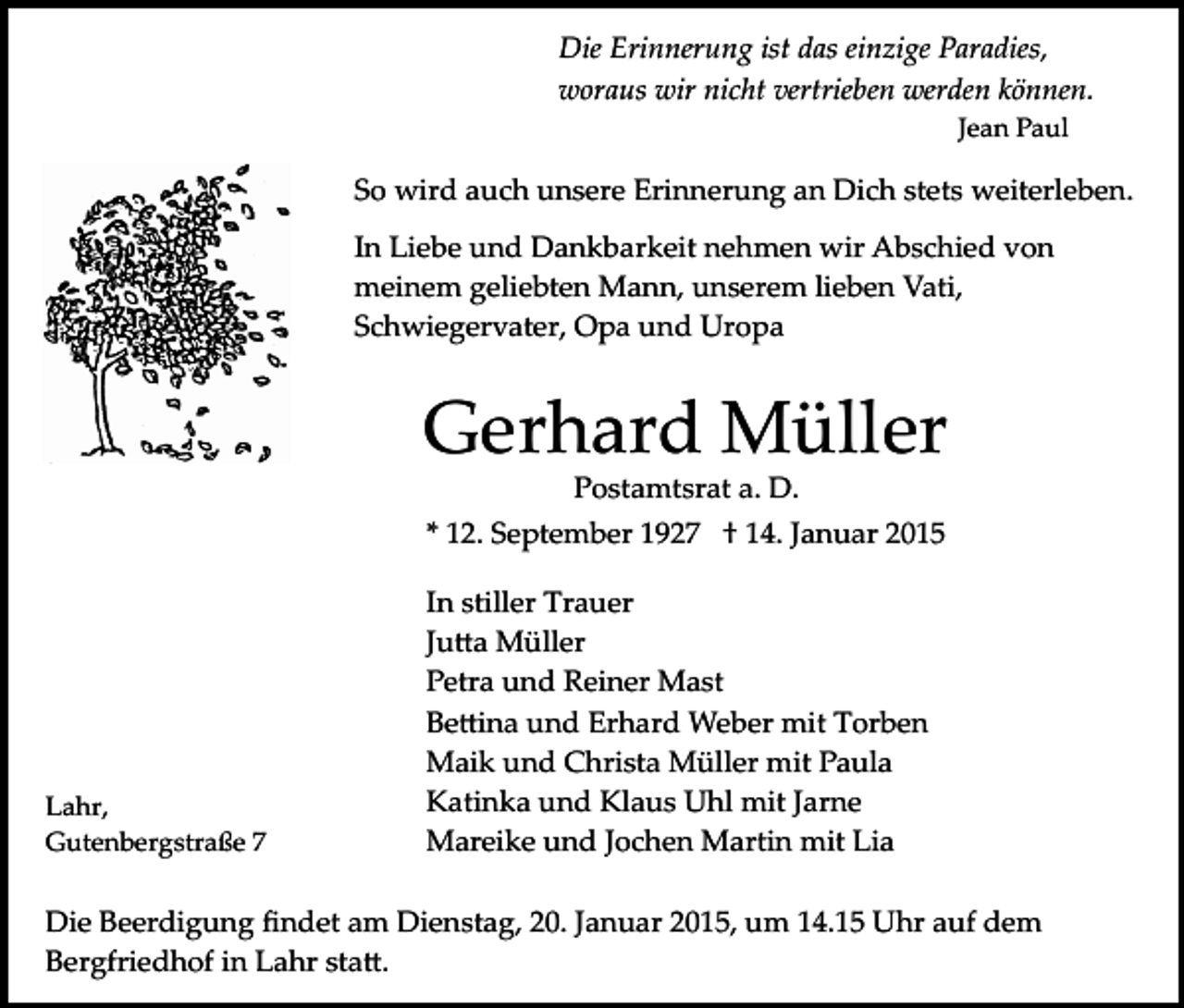 Die Erinnerung ist das einzige Paradies,
woraus wir nicht vertrieben werden können.
Jean Paul

So wird auch unsere Erinnerung an Dich stets weiterleben.

In Liebe und Dankbarkeit nehmen wir Abschied von meinem geliebten Mann, unserem lieben Vati, Schwiegervater, Opa und Uropa

Gerhard Müller

Postamtsrat a. D.

* 12. September 1927 † 14. Januar 2015

In stiller Trauer
Jutta Müller
Petra und Reiner Mast
Bettina und Erhard Weber mit Torben
Maik und Christa Müller mit Paula
Katinka und Klaus Uhl mit Jarne
Mareike und Jochen Martin mit Lia

Lahr,
Gutenbergstraße 7

Die Beerdigung findet am Dienstag, 20. Januar 2015, um 14.15 Uhr auf dem Bergfriedhof in Lahr statt.